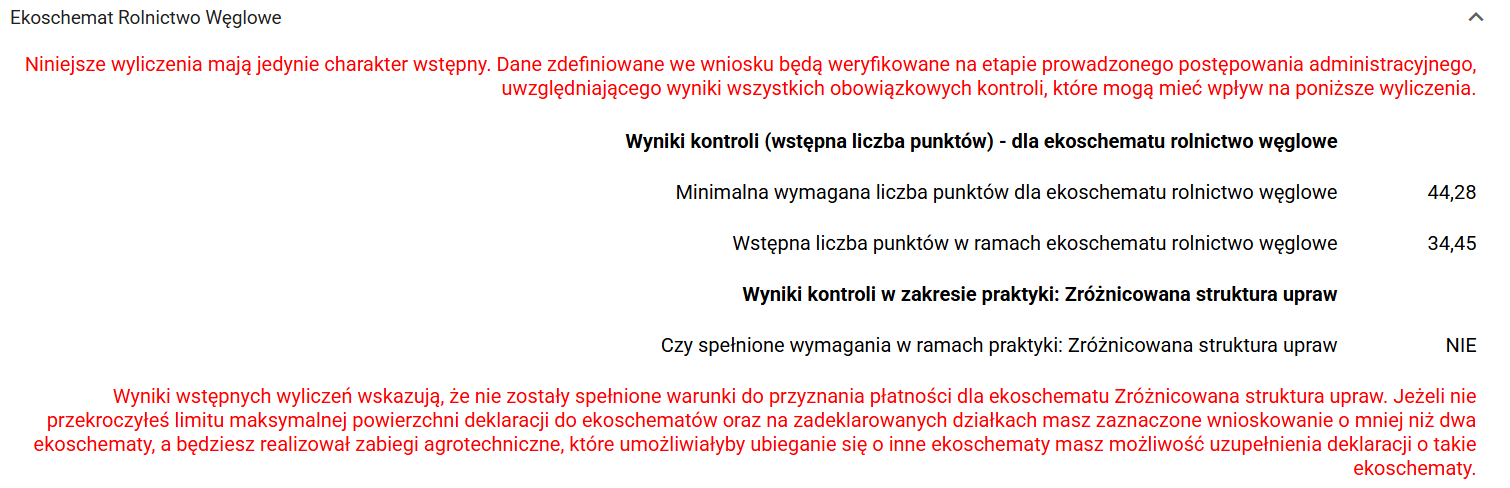 Ekoschemat Rolnictwo Węglowe

Niniejsze wyliczenia mają jedynie charakter wstępny. Dane zdefiniowane we wniosku będą weryfikowane na etapie prowadzonego postępowania administracyjnego, uwzględniającego wyniki wszystkich obowiązkowych kontroli, które mogą mieć wpływ na poniższe wyliczenia.

Wyniki kontroli (wstępna liczba punktów) - dla ekoschematu rolnictwo węglowe

Minimalna wymagana liczba punktów dla ekoschematu rolnictwo węglowe 44,28

Wstępna liczba punktów w ramach ekoschematu rolnictwo węglowe 34,45

Wyniki kontroli w zakresie praktyki: Zróżnicowana struktura upraw

Czy spełnione wymagania w ramach praktyki: Zróżnicowana struktura upraw NIE

Wyniki wstępnych wyliczeń wskazują, że nie zostały spełnione warunki do przyznania płatności dla ekoschematu Zróżnicowana struktura upraw. Jeżeli nie przekroczyłeś limitu maksymalnej powierzchni deklaracji do ekoschematów oraz na zadeklarowanych działkach masz zaznaczone wnioskowanie o mniej niż dwa ekoschematy, a będziesz realizował zabiegi agrotechniczne, które umożliwiałyby ubieganie się o inne ekoschematy masz możliwość uzupełnienia deklaracji o takie ekoschematy.